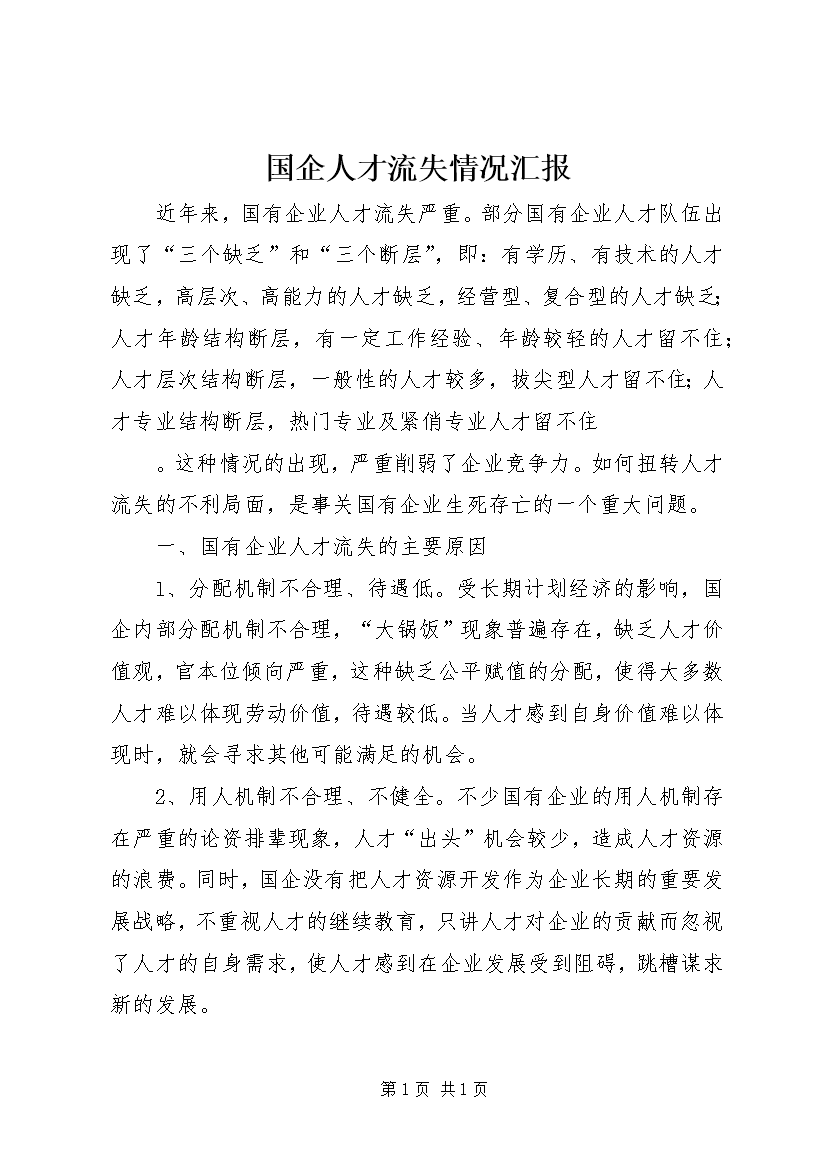 国企人才流失情况汇报

近年来，国有企业人才流失严重。部分国有企业人才队伍出现了“三个缺乏”和“三个断层”，即：有学历、有技术的人才缺乏，高层次、高能力的人才缺乏，经营型、复合型的人才缺乏；人才年龄结构断层，有一定工作经验、年龄较轻的人才留不住；人才层次结构断层，一般性的人才较多，拔尖型人才留不住；人才专业结构断层，热门专业及紧俏专业人才留不住

。这种情况的出现，严重削弱了企业竞争力。如何扭转人才流失的不利局面，是事关国有企业生死存亡的一个重大问题。

一、国有企业人才流失的主要原因

1、分配机制不合理、待遇低。受长期计划经济的影响，国企内部分配机制不合理，“大锅饭”现象普遍存在，缺乏人才价值观，官本位倾向严重，这种缺乏公平赋值的分配，使得大多数人才难以体现劳动价值，待遇较低。当人才感到自身价值难以体现时，就会寻求其他可能满足的机会。

2、用人机制不合理、不健全。不少国有企业的用人机制存在严重的论资排辈现象，人才“出头”机会较少，造成人才资源的浪费。同时，国企没有把人才资源开发作为企业长期的重要发展战略，不重视人才的继续教育，只讲人才对企业的贡献而忽视了人才的自身需求，使人才感到在企业发展受到阻碍，跳槽谋求新的发展。

第1页 共1页